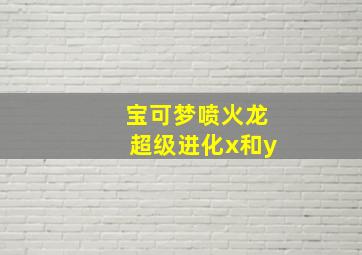 宝可梦喷火龙
超级进化x和y